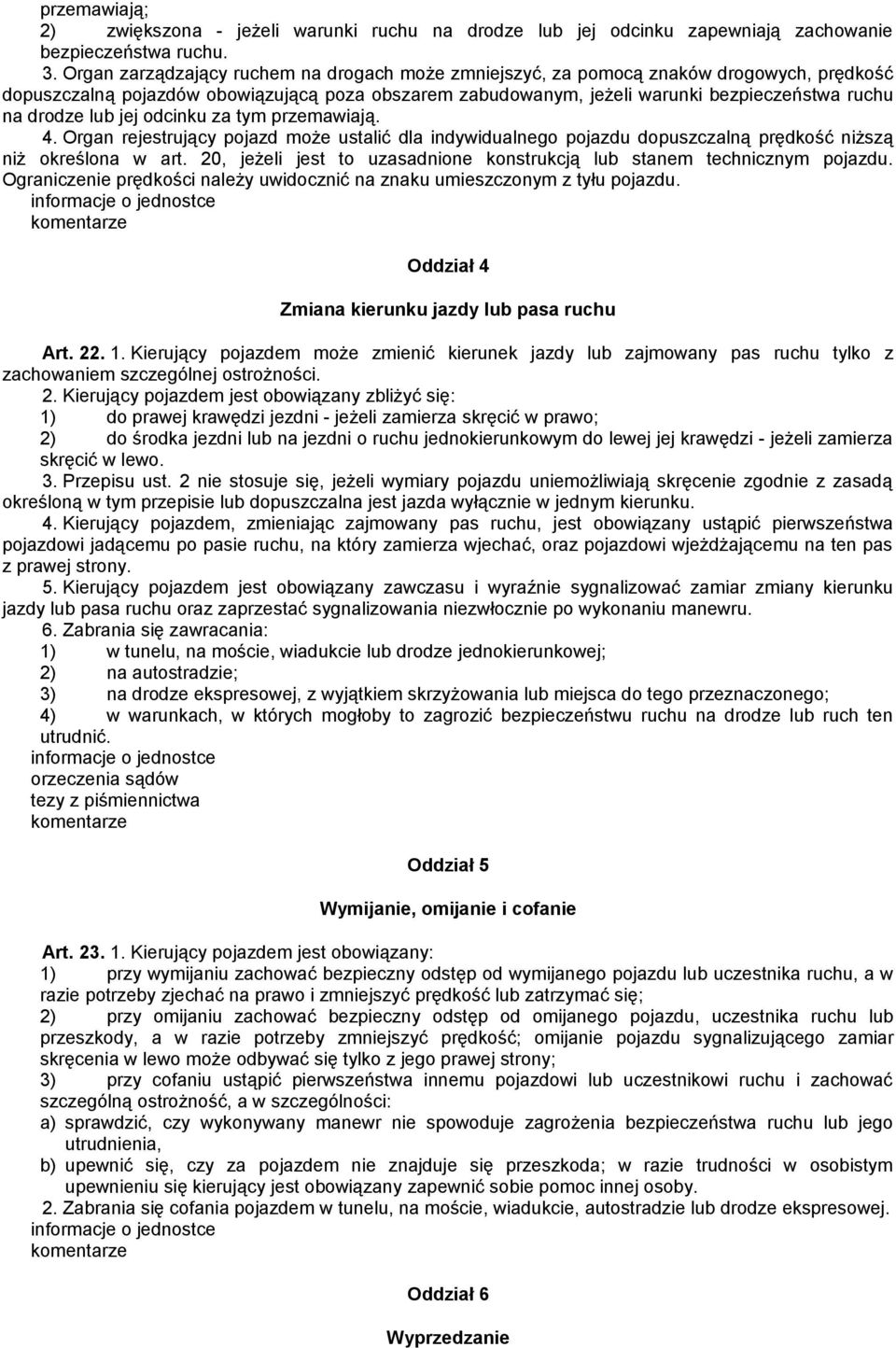 przemawiają;
2) zwiększona - jeżeli warunki ruchu na drodze lub jej odcinku zapewniają zachowanie bezpieczeństwa ruchu.

3. Organ zarządzający ruchem na drogach może zmniejszyć, za pomocą znaków drogowych, prędkość dopuszczalną pojazdów obowiązującą poza obszarem zabudowanym, jeżeli warunki bezpieczeństwa ruchu na drodze lub jej odcinku za tym przemawiają.

4. Organ rejestrujący pojazd może ustalić dla indywidualnego pojazdu dopuszczalną prędkość niższą niż określona w art. 20, jeżeli jest to uzasadnione konstrukcją lub stanem technicznym pojazdu. Ograniczenie prędkości należy uwidocznić na znaku umieszczonym z tyłu pojazdu.
informacje o jednostce
komentarze

Oddział 4

Zmiana kierunku jazdy lub pasa ruchu

Art. 22. 1. Kierujący pojazdem może zmienić kierunek jazdy lub zajmowany pas ruchu tylko z zachowaniem szczególnej ostrożności.

2. Kierujący pojazdem jest obowiązany zbliżyć się:
1) do prawej krawędzi jezdni - jeżeli zamierza skręcić w prawo;
2) do środka jezdni lub na jezdni o ruchu jednokierunkowym do lewej jej krawędzi - jeżeli zamierza skręcić w lewo.

3. Przepisu ust. 2 nie stosuje się, jeżeli wymiary pojazdu uniemożliwiają skręcenie zgodnie z zasadą określoną w tym przepisie lub dopuszczalna jest jazda wyłącznie w jednym kierunku.

4. Kierujący pojazdem, zmieniając zajmowany pas ruchu, jest obowiązany ustąpić pierwszeństwa pojazdowi jadącemu po pasie ruchu, na który zamierza wjechać, oraz pojazdowi wjeżdżającemu na ten pas z prawej strony.

5. Kierujący pojazdem jest obowiązany zawczasu i wyraźnie sygnalizować zamiar zmiany kierunku jazdy lub pasa ruchu oraz zaprzestać sygnalizowania niezwłocznie po wykonaniu manewru.

6. Zabrania się zawracania:
1) w tunelu, na moście, wiadukcie lub drodze jednokierunkowej;
2) na autostradzie;
3) na drodze ekspresowej, z wyjątkiem skrzyżowania lub miejsca do tego przeznaczonego;
4) w warunkach, w których mogłoby to zagrozić bezpieczeństwu ruchu na drodze lub ruch ten utrudnić.
informacje o jednostce
orzeczenia sądów
tezy z piśmiennictwa
komentarze

Oddział 5

Wymijanie, omijanie i cofanie

Art. 23. 1. Kierujący pojazdem jest obowiązany:
1) przy wymijaniu zachować bezpieczny odstęp od wymijanego pojazdu lub uczestnika ruchu, a w razie potrzeby zjechać na prawo i zmniejszyć prędkość lub zatrzymać się;
2) przy omijaniu zachować bezpieczny odstęp od omijanego pojazdu, uczestnika ruchu lub przeszkody, a w razie potrzeby zmniejszyć prędkość; omijanie pojazdu sygnalizującego zamiar skręcenia w lewo może odbywać się tylko z jego prawej strony;
3) przy cofaniu ustąpić pierwszeństwa innemu pojazdowi lub uczestnikowi ruchu i zachować szczególną ostrożność, a w szczególności:
a) sprawdzić, czy wykonywany manewr nie spowoduje zagrożenia bezpieczeństwa ruchu lub jego utrudnienia,
b) upewnić się, czy za pojazdem nie znajduje się przeszkoda; w razie trudności w osobistym upewnieniu się kierujący jest obowiązany zapewnić sobie pomoc innej osoby.

2. Zabrania się cofania pojazdem w tunelu, na moście, wiadukcie, autostradzie lub drodze ekspresowej.
informacje o jednostce
komentarze

Oddział 6

Wyprzedzanie